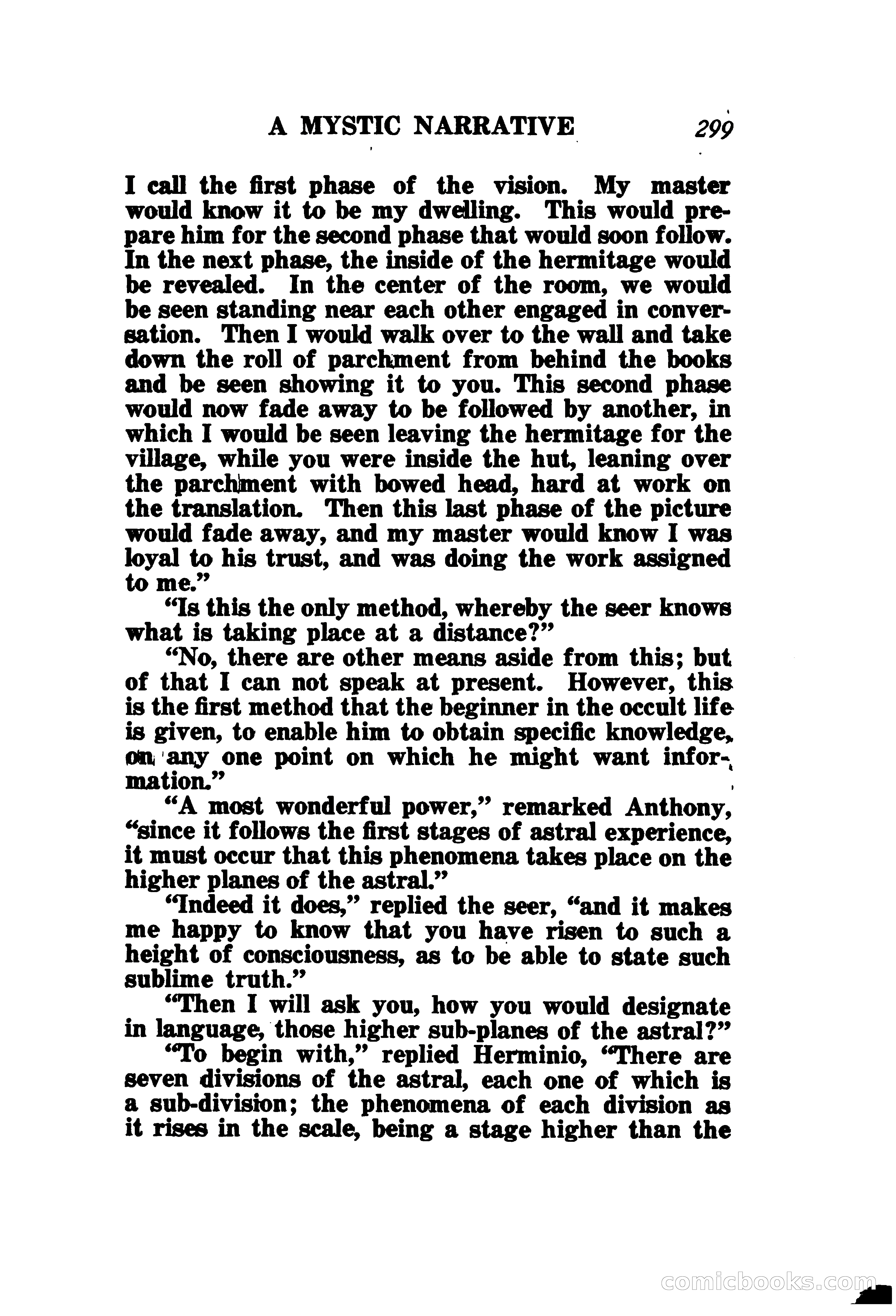 A MYSTIC NARRATIVE 299

I call the first phase of the vision. My master would know it to be my dwelling. This would prepare him for the second phase that would soon follow. In the next phase, the inside of the hermitage would be revealed. In the center of the room, we would be seen standing near each other engaged in conversation. Then I would walk over to the wall and take down the roll of parchment from behind the books and be seen showing it to you. This second phase would now fade away to be followed by another, in which I would be seen leaving the hermitage for the village, while you were inside the hut, leaning over the parchment with bowed head, hard at work on the translation. Then this last phase of the picture would fade away, and my master would know I was loyal to his trust, and was doing the work assigned to me."

"Is this the only method, whereby the seer knows what is taking place at a distance?"

"No, there are other means aside from this; but of that I can not speak at present. However, this is the first method that the beginner in the occult life is given, to enable him to obtain specific knowledge, on any one point on which he might want information."

"A most wonderful power," remarked Anthony, "since it follows the first stages of astral experience, it must occur that this phenomena takes place on the higher planes of the astral."

"Indeed it does," replied the seer, "and it makes me happy to know that you have risen to such a height of consciousness, as to be able to state such sublime truth."

"Then I will ask you, how you would designate in language, those higher sub-planes of the astral?"

"To begin with," replied Herminio, "There are seven divisions of the astral, each one of which is a sub-division; the phenomena of each division as it rises in the scale, being a stage higher than the

comicbooks.com